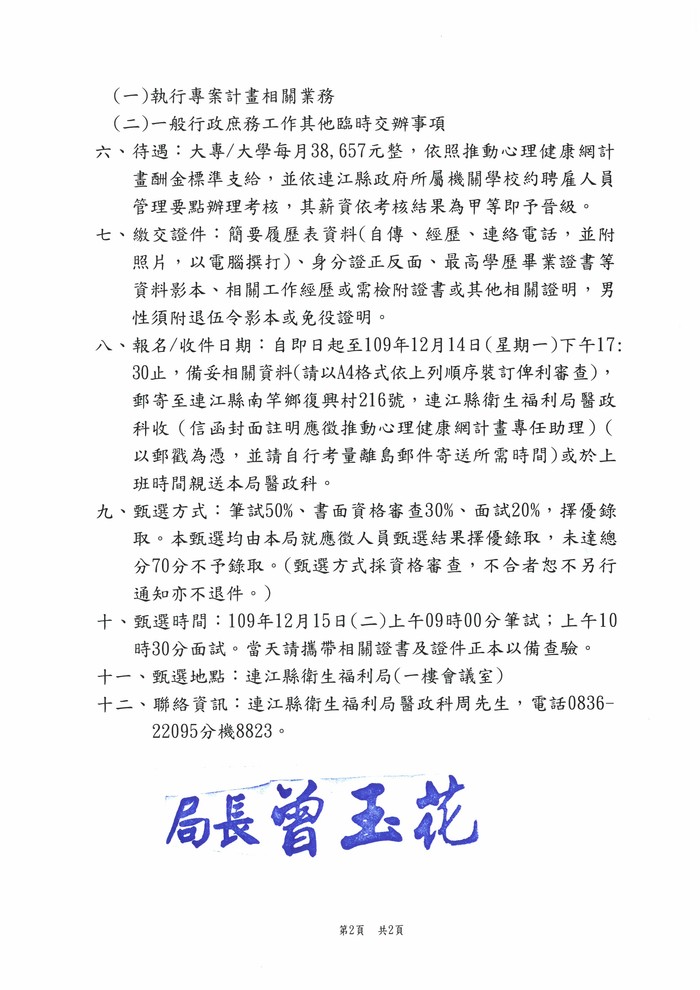 (一)執行專案計畫相關業務
(二)一般行政庶務工作其他臨時交辦事項
六、待遇：大專/大學每月38,657元整，依照推動心理健康網計畫酬金標準支給，並依連江縣政府所屬機關學校約聘雇人員管理要點辦理考核，其薪資依考核結果為甲等即予晉級。
七、繳交證件：簡要履歷表資料(自傳、經歷、連絡電話，並附照片，以電腦撰打)、身分證正反面、最高學歷畢業證書等資料影本、相關工作經歷或需檢附證書或其他相關證明，男性須附退伍令影本或免役證明。
八、報名/收件日期：自即日起至109年12月14日(星期一)下午17:30止，備妥相關資料(請以A4格式依上列順序裝訂俾利審查)，郵寄至連江縣南竿鄉復興村216號，連江縣衛生福利局醫政科收（信函封面註明應徵推動心理健康網計畫專任助理）(以郵戳為憑，並請自行考量離島郵件寄送所需時間)或於上班時間親送本局醫政科。
九、甄選方式：筆試50%、書面資格審查30%、面試20%，擇優錄取。本甄選均由本局就應徵人員甄選結果擇優錄取，未達總分70分不予錄取。(甄選方式採資格審查，不合者恕不另行通知亦不退件。)
十、甄選時間：109年12月15日(二)上午09時00分筆試；上午10時30分面試。當天請攜帶相關證書及證件正本以備查驗。
十一、甄選地點：連江縣衛生福利局(一樓會議室)
十二、聯絡資訊：連江縣衛生福利局醫政科周先生，電話0836-22095分機8823。

局長曾玉花

第2頁 共2頁